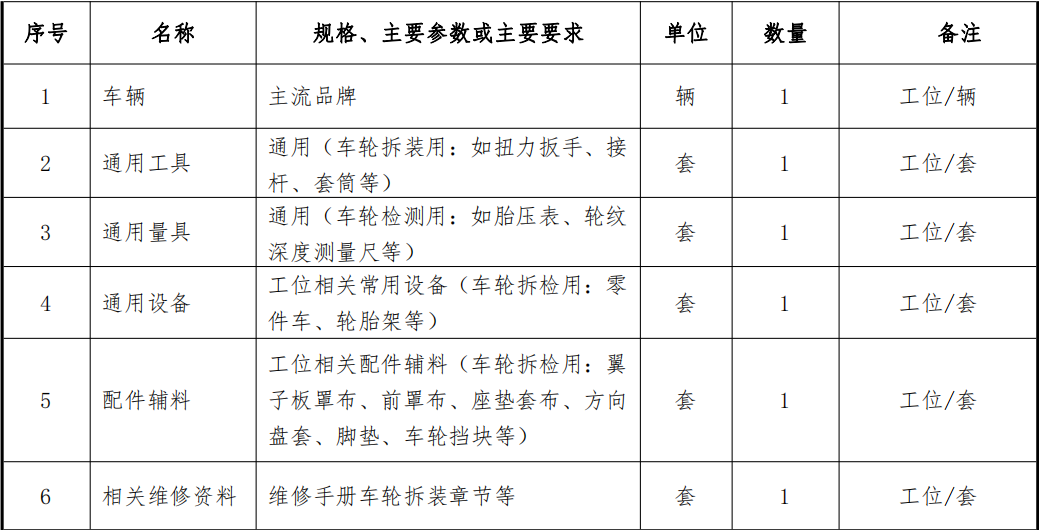 | 序号 | 名称 | 规格、主要参数或主要要求 | 单位 | 数量 | 备注 |
|---|---|---|---|---|---|
| 1 | 车辆 | 主流品牌 | 辆 | 1 | 工位/辆 |
| 2 | 通用工具 | 通用（车轮拆装用：如扭力扳手、接杆、套筒等） | 套 | 1 | 工位/套 |
| 3 | 通用量具 | 通用（车轮检测用：如胎压表、轮纹深度测量尺等） | 套 | 1 | 工位/套 |
| 4 | 通用设备 | 工位相关常用设备（车轮拆检用：零件车、轮胎架等） | 套 | 1 | 工位/套 |
| 5 | 配件辅料 | 工位相关配件辅料（车轮拆检用：翼子板罩布、前罩布、座垫套布、方向盘套、脚垫、车轮挡块等） | 套 | 1 | 工位/套 |
| 6 | 相关维修资料 | 维修手册车轮拆装章节等 | 套 | 1 | 工位/套 |